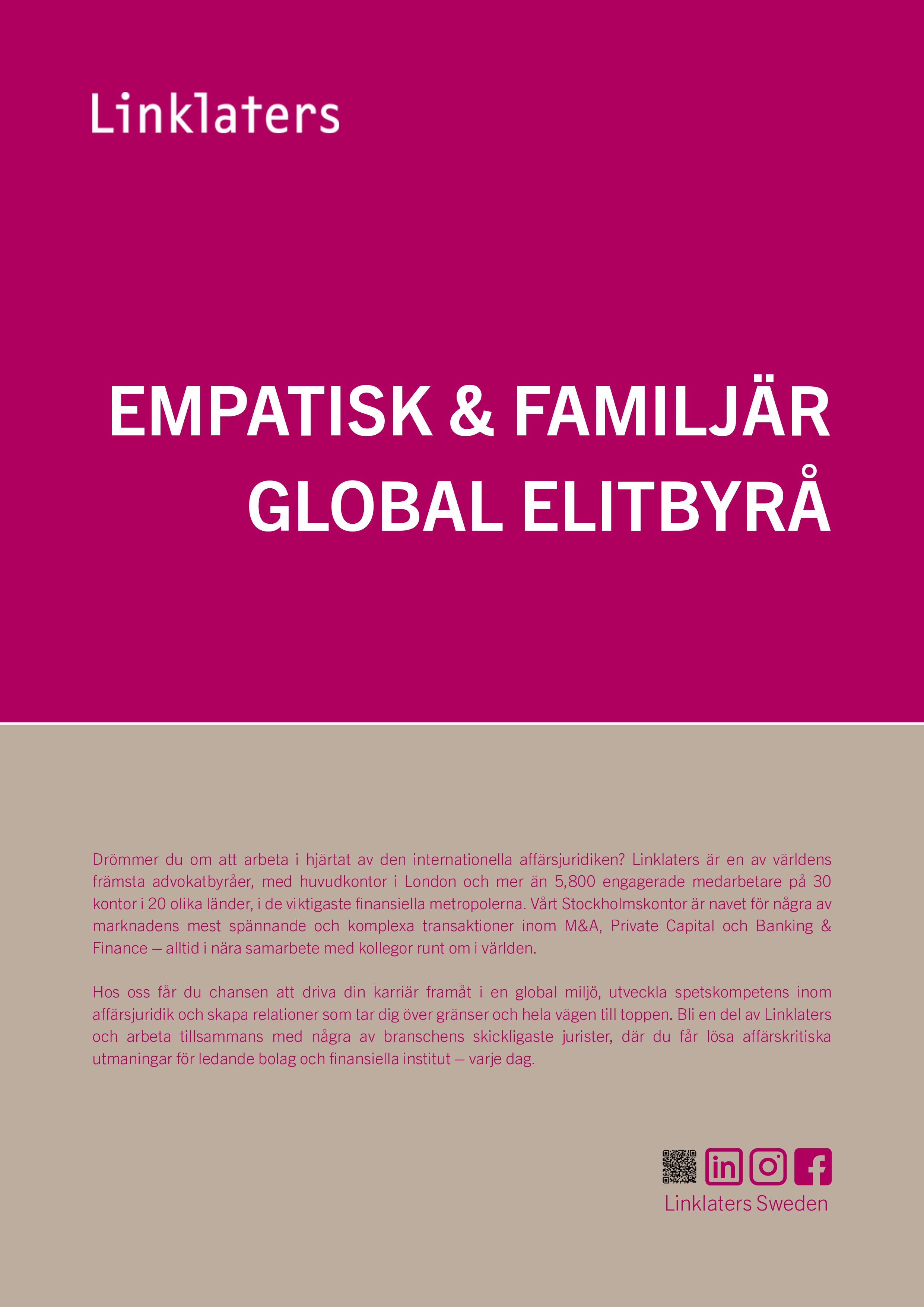 Linklaters

EMPATISK & FAMILJÄR
GLOBAL ELITBYRÅ

Drömmer du om att arbeta i hjärtat av den internationella affärsjuridiken? Linklaters är en av världens främsta advokatbyråer, med huvudkontor i London och mer än 5,800 engagerade medarbetare på 30 kontor i 20 olika länder, i de viktigaste finansiella metropolerna. Vårt Stockholmskontor är navet för några av marknadens mest spännande och komplexa transaktioner inom M&A, Private Capital och Banking & Finance – alltid i nära samarbete med kollegor runt om i världen.

Hos oss får du chansen att driva din karriär framåt i en global miljö, utveckla spetskompetens inom affärsjuridik och skapa relationer som tar dig över gränser och hela vägen till toppen. Bli en del av Linklaters och arbeta tillsammans med några av branschens skickligaste jurister, där du får lösa affärskritiska utmaningar för ledande bolag och finansiella institut – varje dag.

Linklaters Sweden